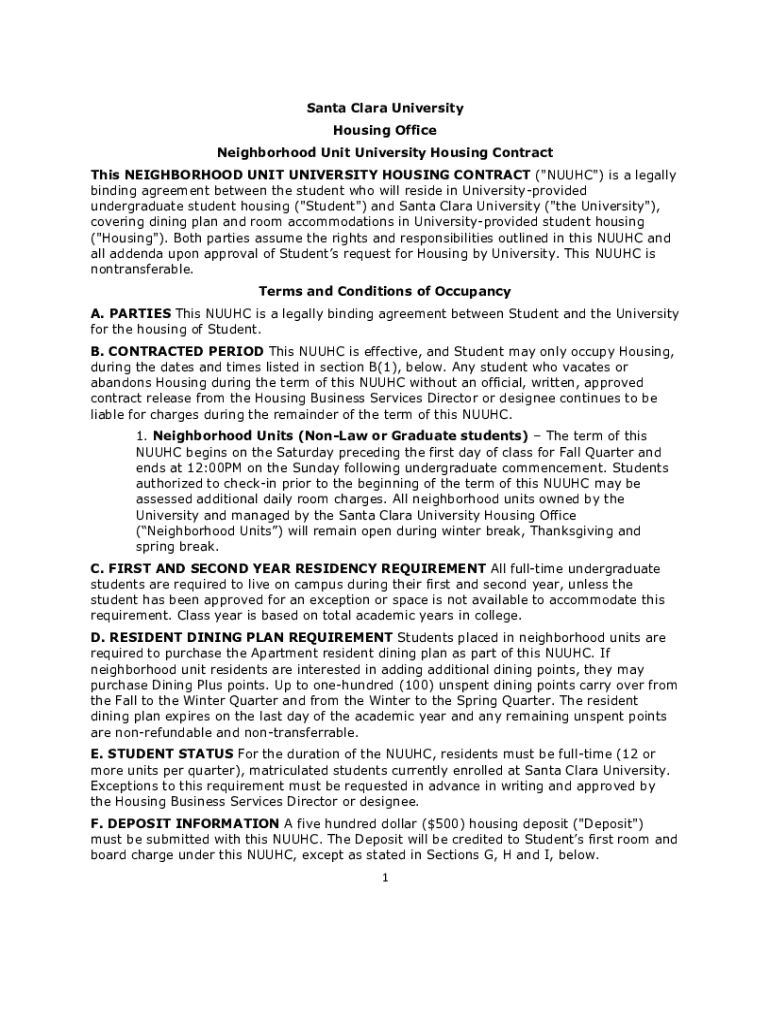 Santa Clara University

Housing Office

Neighborhood Unit University Housing Contract

This NEIGHBORHOOD UNIT UNIVERSITY HOUSING CONTRACT ("NUUHC") is a legally binding agreement between the student who will reside in University-provided undergraduate student housing ("Student") and Santa Clara University ("the University"), covering dining plan and room accommodations in University-provided student housing ("Housing"). Both parties assume the rights and responsibilities outlined in this NUUHC and all addenda upon approval of Student's request for Housing by University. This NUUHC is nontransferable.

Terms and Conditions of Occupancy

A. PARTIES This NUUHC is a legally binding agreement between Student and the University for the housing of Student.

B. CONTRACTED PERIOD This NUUHC is effective, and Student may only occupy Housing, during the dates and times listed in section B(1), below. Any student who vacates or abandons Housing during the term of this NUUHC without an official, written, approved contract release from the Housing Business Services Director or designee continues to be liable for charges during the remainder of the term of this NUUHC.

1. Neighborhood Units (Non-Law or Graduate students) – The term of this NUUHC begins on the Saturday preceding the first day of class for Fall Quarter and ends at 12:00PM on the Sunday following undergraduate commencement. Students authorized to check-in prior to the beginning of the term of this NUUHC may be assessed additional daily room charges. All neighborhood units owned by the University and managed by the Santa Clara University Housing Office ("Neighborhood Units") will remain open during winter break, Thanksgiving and spring break.

C. FIRST AND SECOND YEAR RESIDENCY REQUIREMENT All full-time undergraduate students are required to live on campus during their first and second year, unless the student has been approved for an exception or space is not available to accommodate this requirement. Class year is based on total academic years in college.

D. RESIDENT DINING PLAN REQUIREMENT Students placed in neighborhood units are required to purchase the Apartment resident dining plan as part of this NUUHC. If neighborhood unit residents are interested in adding additional dining points, they may purchase Dining Plus points. Up to one-hundred (100) unspent dining points carry over from the Fall to the Winter Quarter and from the Winter to the Spring Quarter. The resident dining plan expires on the last day of the academic year and any remaining unspent points are non-refundable and non-transferrable.

E. STUDENT STATUS For the duration of the NUUHC, residents must be full-time (12 or more units per quarter), matriculated students currently enrolled at Santa Clara University. Exceptions to this requirement must be requested in advance in writing and approved by the Housing Business Services Director or designee.

F. DEPOSIT INFORMATION A five hundred dollar ($500) housing deposit ("Deposit") must be submitted with this NUUHC. The Deposit will be credited to Student's first room and board charge under this NUUHC, except as stated in Sections G, H and I, below.

1